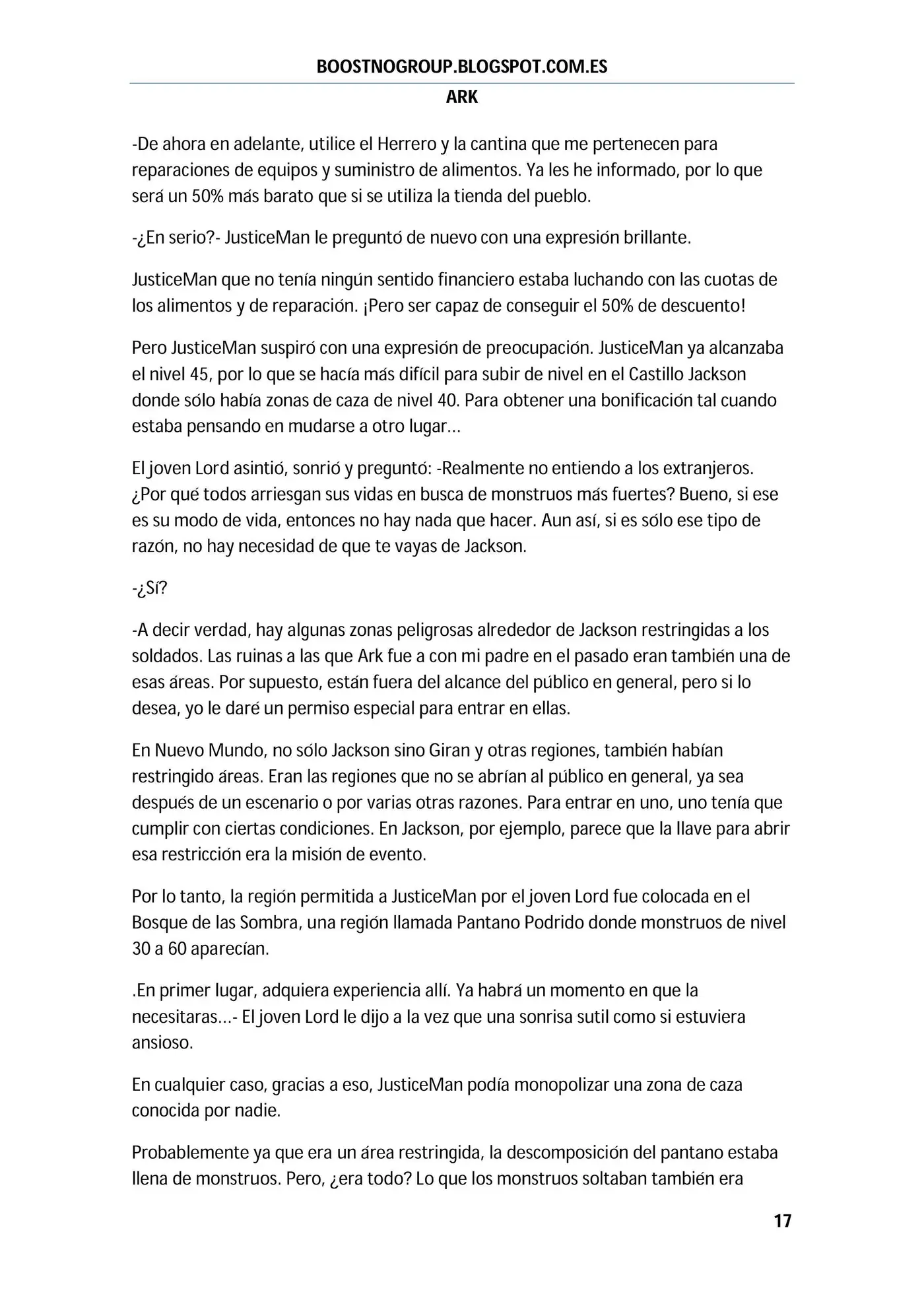 BOOSTNOGROUP.BLOGSPOT.COM.ES

ARK

-De ahora en adelante, utilice el Herrero y la cantina que me pertenecen para reparaciones de equipos y suministro de alimentos. Ya les he informado, por lo que será un 50% más barato que si se utiliza la tienda del pueblo.

-¿En serio?- JusticeMan le preguntó de nuevo con una expresión brillante.

JusticeMan que no tenía ningún sentido financiero estaba luchando con las cuotas de los alimentos y de reparación. ¡Pero ser capaz de conseguir el 50% de descuento!

Pero JusticeMan suspiró con una expresión de preocupación. JusticeMan ya alcanzaba el nivel 45, por lo que se hacía más difícil para subir de nivel en el Castillo Jackson donde sólo había zonas de caza de nivel 40. Para obtener una bonificación tal cuando estaba pensando en mudarse a otro lugar…

El joven Lord asintió, sonrió y preguntó: -Realmente no entiendo a los extranjeros. ¿Por qué todos arriesgan sus vidas en busca de monstruos más fuertes? Bueno, si ese es su modo de vida, entonces no hay nada que hacer. Aun así, si es sólo ese tipo de razón, no hay necesidad de que te vayas de Jackson.

-¿Sí?

-A decir verdad, hay algunas zonas peligrosas alrededor de Jackson restringidas a los soldados. Las ruinas a las que Ark fue a con mi padre en el pasado eran también una de esas áreas. Por supuesto, están fuera del alcance del público en general, pero si lo desea, yo le daré un permiso especial para entrar en ellas.

En Nuevo Mundo, no sólo Jackson sino Giran y otras regiones, también habían restringido áreas. Eran las regiones que no se abrían al público en general, ya sea después de un escenario o por varias otras razones. Para entrar en uno, uno tenía que cumplir con ciertas condiciones. En Jackson, por ejemplo, parece que la llave para abrir esa restricción era la misión de evento.

Por lo tanto, la región permitida a JusticeMan por el joven Lord fue colocada en el Bosque de las Sombra, una región llamada Pantano Podrido donde monstruos de nivel 30 a 60 aparecían.

.En primer lugar, adquiera experiencia allí. Ya habrá un momento en que la necesitaras…- El joven Lord le dijo a la vez que una sonrisa sutil como si estuviera ansioso.

En cualquier caso, gracias a eso, JusticeMan podía monopolizar una zona de caza conocida por nadie.

Probablemente ya que era un área restringida, la descomposición del pantano estaba llena de monstruos. Pero, ¿era todo? Lo que los monstruos soltaban también era

17